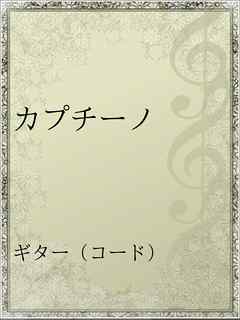 カプチーノ

ギター（コード）